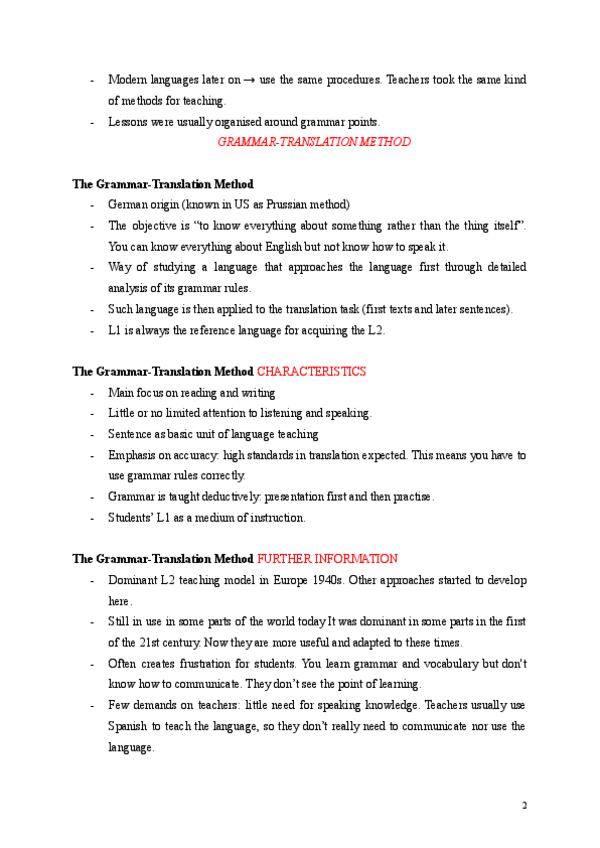 - Modern languages later on → use the same procedures. Teachers took the same kind of methods for teaching.
- Lessons were usually organised around grammar points.

GRAMMAR-TRANSLATION METHOD

The Grammar-Translation Method
- German origin (known in US as Prussian method)
- The objective is "to know everything about something rather than the thing itself". You can know everything about English but not know how to speak it.
- Way of studying a language that approaches the language first through detailed analysis of its grammar rules.
- Such language is then applied to the translation task (first texts and later sentences).
- L1 is always the reference language for acquiring the L2.

The Grammar-Translation Method CHARACTERISTICS
- Main focus on reading and writing
- Little or no limited attention to listening and speaking.
- Sentence as basic unit of language teaching
- Emphasis on accuracy: high standards in translation expected. This means you have to use grammar rules correctly.
- Grammar is taught deductively: presentation first and then practise.
- Students' L1 as a medium of instruction.

The Grammar-Translation Method FURTHER INFORMATION
- Dominant L2 teaching model in Europe 1940s. Other approaches started to develop here.
- Still in use in some parts of the world today It was dominant in some parts in the first of the 21st century. Now they are more useful and adapted to these times.
- Often creates frustration for students. You learn grammar and vocabulary but don't know how to communicate. They don't see the point of learning.
- Few demands on teachers: little need for speaking knowledge. Teachers usually use Spanish to teach the language, so they don't really need to communicate nor use the language.

2